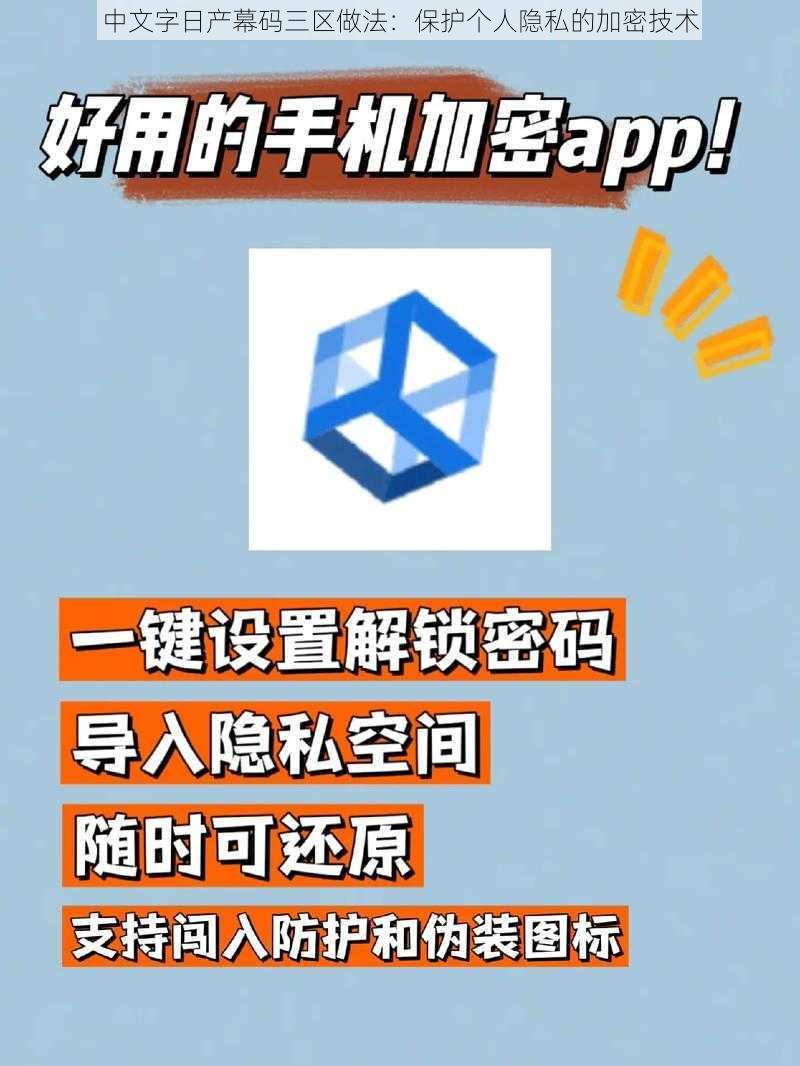 中文字日产幕码三区做法：保护个人隐私的加密技术

好用的手机加密app!

一键设置解锁密码

导入隐私空间

随时可还原

支持闯入防护和伪装图标